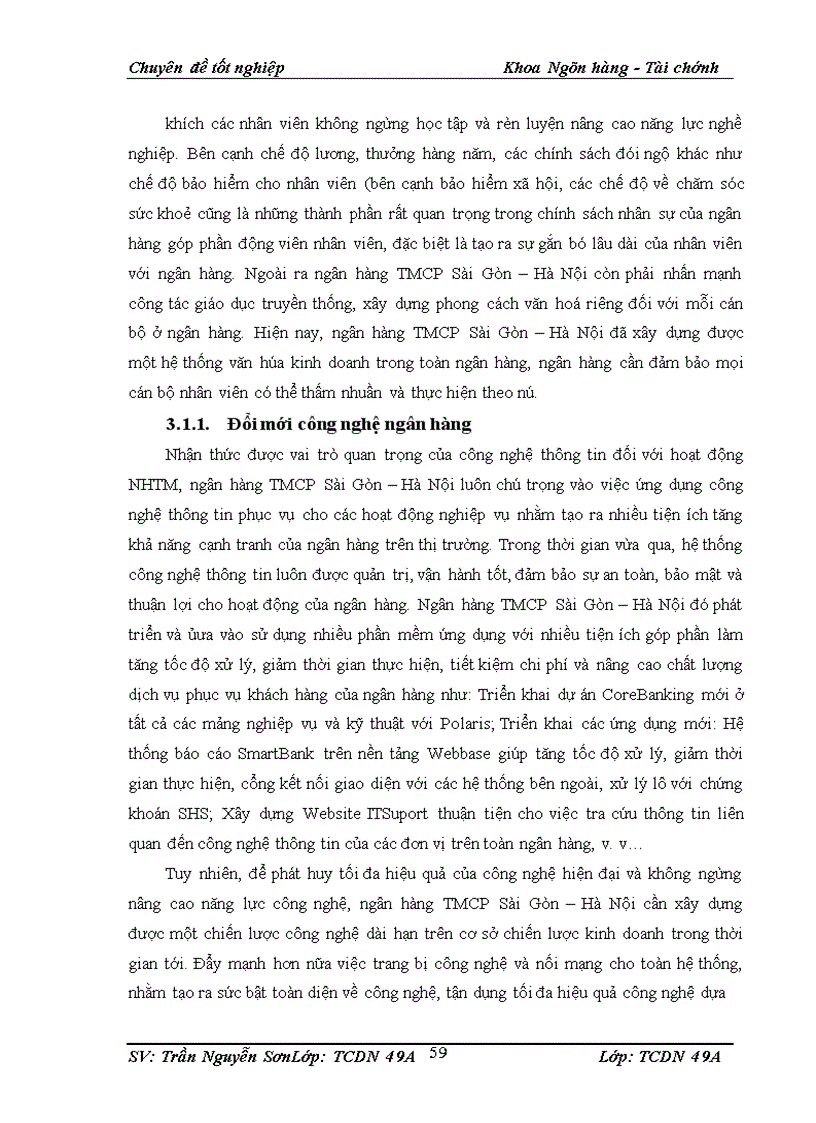 Chuyên đề tốt nghiệp Khoa Ngõn hàng - Tài chớnh

khích các nhân viên không ngừng học tập và rèn luyện nâng cao năng lực nghề nghiệp. Bên cạnh chế độ lương, thưởng hàng năm, các chính sách đói ngộ khác như chế độ bảo hiểm cho nhân viên (bên cạnh bảo hiểm xã hội, các chế độ về chăm sóc sức khoẻ cũng là những thành phần rất quan trọng trong chính sách nhân sự của ngân hàng góp phần động viên nhân viên, đặc biệt là tạo ra sự gắn bó lâu dài của nhân viên với ngân hàng. Ngoài ra ngân hàng TMCP Sài Gòn – Hà Nội còn phải nhấn mạnh công tác giáo dục truyền thống, xây dựng phong cách văn hoá riêng đối với mỗi cán bộ ở ngân hàng. Hiện nay, ngân hàng TMCP Sài Gòn – Hà Nội đã xây dựng được một hệ thống văn húa kinh doanh trong toàn ngân hàng, ngân hàng cần đảm bảo mọi cán bộ nhân viên có thể thấm nhuần và thực hiện theo nú.

3.1.1. Đổi mới công nghệ ngân hàng

Nhận thức được vai trò quan trọng của công nghệ thông tin đối với hoạt động NHTM, ngân hàng TMCP Sài Gòn – Hà Nội luôn chú trọng vào việc ứng dụng công nghệ thông tin phục vụ cho các hoạt động nghiệp vụ nhằm tạo ra nhiều tiện ích tăng khả năng cạnh tranh của ngân hàng trên thị trường. Trong thời gian vừa qua, hệ thống công nghệ thông tin luôn được quản trị, vận hành tốt, đảm bảo sự an toàn, bảo mật và thuận lợi cho hoạt động của ngân hàng. Ngân hàng TMCP Sài Gòn – Hà Nội đó phát triển và ủưa vào sử dụng nhiều phần mềm ứng dụng với nhiều tiện ích góp phần làm tăng tốc độ xử lý, giảm thời gian thực hiện, tiết kiệm chi phí và nâng cao chất lượng dịch vụ phục vụ khách hàng của ngân hàng như: Triển khai dự án CoreBanking mới ở tất cả các mảng nghiệp vụ và kỹ thuật với Polaris; Triển khai các ứng dụng mới: Hệ thống báo cáo SmartBank trên nền tảng Webbase giúp tăng tốc độ xử lý, giảm thời gian thực hiện, cổng kết nối giao diện với các hệ thống bên ngoài, xử lý lô với chứng khoán SHS; Xây dựng Website ITSuport thuận tiện cho việc tra cứu thông tin liên quan đến công nghệ thông tin của các đơn vị trên toàn ngân hàng, v. v…

Tuy nhiên, để phát huy tối đa hiệu quả của công nghệ hiện đại và không ngừng nâng cao năng lực công nghệ, ngân hàng TMCP Sài Gòn – Hà Nội cần xây dựng được một chiến lược công nghệ dài hạn trên cơ sở chiến lược kinh doanh trong thời gian tới. Đẩy mạnh hơn nữa việc trang bị công nghệ và nối mạng cho toàn hệ thống, nhằm tạo ra sức bật toàn diện về công nghệ, tận dụng tối đa hiệu quả công nghệ dựa

SV: Trần Nguyễn SơnLớp: TCDN 49A 59 Lớp: TCDN 49A